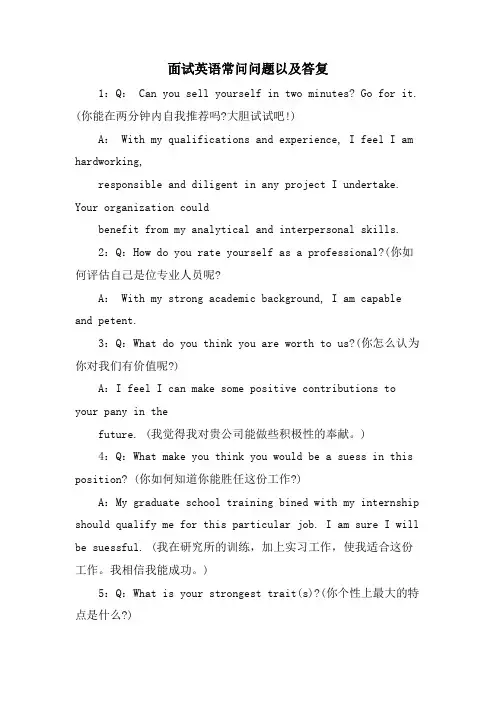 面试英语常问问题以及答复

1：Q: Can you sell yourself in two minutes? Go for it. (你能在两分钟内自我推荐吗?大胆试试吧!)

A: With my qualifications and experience, I feel I am hardworking,

responsible and diligent in any project I undertake. Your organization could

benefit from my analytical and interpersonal skills.

2：Q：How do you rate yourself as a professional?(你如何评估自己是位专业人员呢?

A: With my strong academic background, I am capable and petent.

3：Q：What do you think you are worth to us?(你怎么认为你对我们有价值呢?)

A：I feel I can make some positive contributions to your pany in the

future. (我觉得我对贵公司能做些积极性的奉献。)

4：Q：What make you think you would be a suess in this position? (你如何知道你能胜任这份工作?)

A：My graduate school training bined with my internship should qualify me for this particular job. I am sure I will be suessful. (我在研究所的训练，加上实习工作，使我适合这份工作。我相信我能成功。)

5：Q：What is your strongest trait(s)?(你个性上最大的特点是什么?)